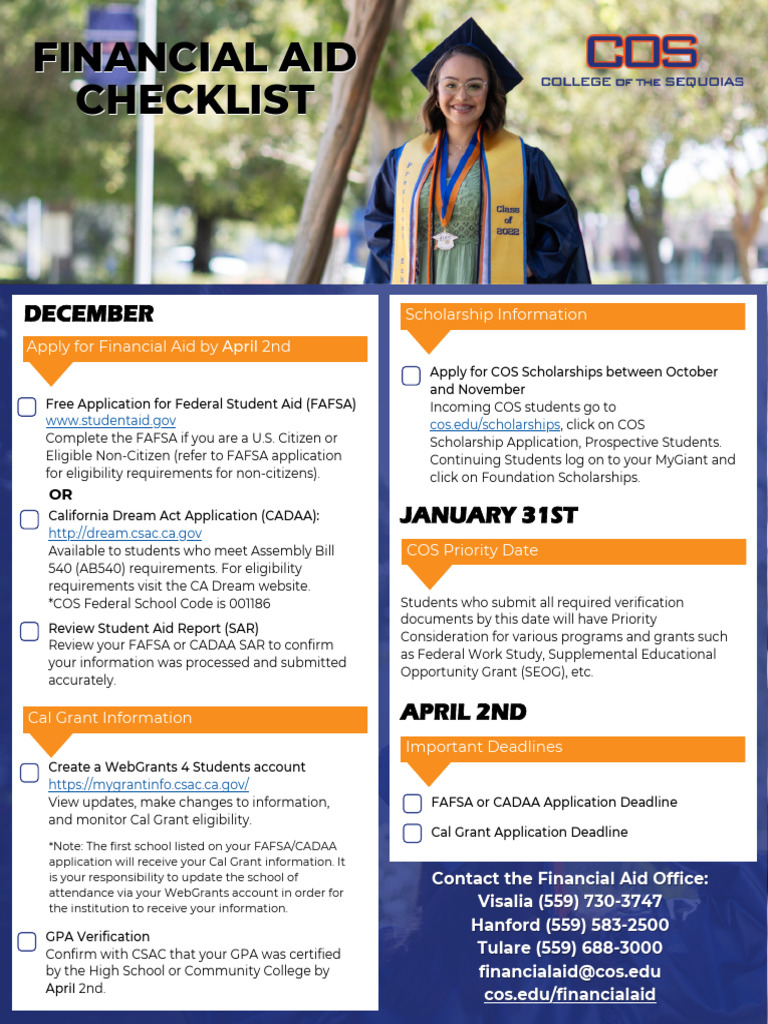 FINANCIAL AID CHECKLIST

COS
COLLEGE OF THE SEQUOIAS

Class of 2022

DECEMBER

Apply for Financial Aid by April 2nd

Free Application for Federal Student Aid (FAFSA)
www.studentaid.gov
Complete the FAFSA if you are a U.S. Citizen or Eligible Non-Citizen (refer to FAFSA application for eligibility requirements for non-citizens).

OR

California Dream Act Application (CADAA):
http://dream.csac.ca.gov
Available to students who meet Assembly Bill 540 (AB540) requirements. For eligibility requirements visit the CA Dream website.
*COS Federal School Code is 001186

Review Student Aid Report (SAR)
Review your FAFSA or CADAA SAR to confirm your information was processed and submitted accurately.

Cal Grant Information

Create a WebGrants 4 Students account
https://mygrantinfo.csac.ca.gov/
View updates, make changes to information, and monitor Cal Grant eligibility.

*Note: The first school listed on your FAFSA/CADAA application will receive your Cal Grant information. It is your responsibility to update the school of attendance via your WebGrants account in order for the institution to receive your information.

GPA Verification
Confirm with CSAC that your GPA was certified by the High School or Community College by April 2nd.

Scholarship Information

Apply for COS Scholarships between October and November
Incoming COS students go to cos.edu/scholarships, click on COS Scholarship Application, Prospective Students. Continuing Students log on to your MyGiant and click on Foundation Scholarships.

JANUARY 31ST

COS Priority Date

Students who submit all required verification documents by this date will have Priority Consideration for various programs and grants such as Federal Work Study, Supplemental Educational Opportunity Grant (SEOG), etc.

APRIL 2ND

Important Deadlines

FAFSA or CADAA Application Deadline

Cal Grant Application Deadline

Contact the Financial Aid Office:
Visalia (559) 730-3747
Hanford (559) 583-2500
Tulare (559) 688-3000
financialaid@cos.edu
cos.edu/financialaid